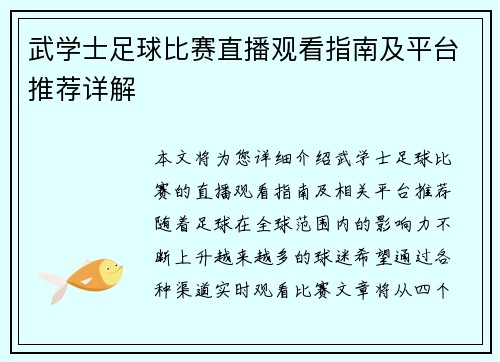 武学士足球比赛直播观看指南及平台推荐详解

本文将为您详细介绍武学士足球比赛的直播观看指南及相关平台推荐随着足球在全球范围内的影响力不断上升越来越多的球迷希望通过各种渠道实时观看比赛文章将从四个